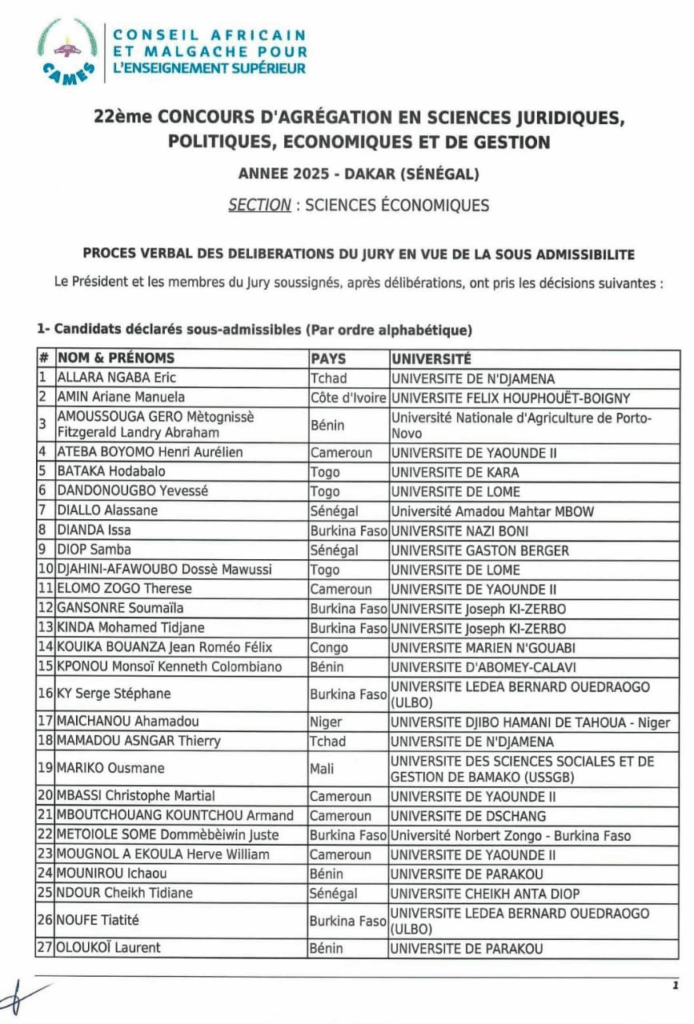 CAMES

CONSEIL AFRICAIN ET MALGACHE POUR L'ENSEIGNEMENT SUPÉRIEUR

22ème CONCOURS D'AGRÉGATION EN SCIENCES JURIDIQUES, POLITIQUES, ECONOMIQUES ET DE GESTION

ANNEE 2025 - DAKAR (SÉNÉGAL)

SECTION : SCIENCES ÉCONOMIQUES

PROCES VERBAL DES DELIBERATIONS DU JURY EN VUE DE LA SOUS ADMISSIBILITE

Le Président et les membres du Jury soussignés, après délibérations, ont pris les décisions suivantes :

1- Candidats déclarés sous-admissibles (Par ordre alphabétique)

| # | NOM & PRÉNOMS | PAYS | UNIVERSITÉ |
|---|---|---|---|
| 1 | ALLARA NGABA Eric | Tchad | UNIVERSITE DE N'DJAMENA |
| 2 | AMIN Ariane Manuela | Côte d'Ivoire | UNIVERSITE FELIX HOUPHOUËT-BOIGNY |
| 3 | AMOUSSOUGA GERO Mètognissè Fitzgerald Landry Abraham | Bénin | Université Nationale d'Agriculture de Porto-Novo |
| 4 | ATEBA BOYOMO Henri Aurélien | Cameroun | UNIVERSITE DE YAOUNDE II |
| 5 | BATAKA Hodabalo | Togo | UNIVERSITE DE KARA |
| 6 | DANDONOUGBO Yevessé | Togo | UNIVERSITE DE LOME |
| 7 | DIALLO Alassane | Sénégal | Université Amadou Mahtar MBOW |
| 8 | DIANDA Issa | Burkina Faso | UNIVERSITE NAZI BONI |
| 9 | DIOP Samba | Sénégal | UNIVERSITE GASTON BERGER |
| 10 | DJAHINI-AFAWOUBO Dossè Mawussi | Togo | UNIVERSITE DE LOME |
| 11 | ELOMO ZOGO Therese | Cameroun | UNIVERSITE DE YAOUNDE II |
| 12 | GANSONRE Soumaïla | Burkina Faso | UNIVERSITE Joseph KI-ZERBO |
| 13 | KINDA Mohamed Tidjane | Burkina Faso | UNIVERSITE Joseph KI-ZERBO |
| 14 | KOUIKA BOUANZA Jean Roméo Félix | Congo | UNIVERSITE MARIEN N'GOUABI |
| 15 | KPONOU Monsoï Kenneth Colombiano | Bénin | UNIVERSITE D'ABOMEY-CALAVI |
| 16 | KY Serge Stéphane | Burkina Faso | UNIVERSITE LEDEA BERNARD OUEDRAOGO (ULBO) |
| 17 | MAICHANOU Ahamadou | Niger | UNIVERSITE DJIBO HAMANI DE TAHOUA - Niger |
| 18 | MAMADOU ASNGAR Thierry | Tchad | UNIVERSITE DE N'DJAMENA |
| 19 | MARIKO Ousmane | Mali | UNIVERSITE DES SCIENCES SOCIALES ET DE GESTION DE BAMAKO (USSGB) |
| 20 | MBASSI Christophe Martial | Cameroun | UNIVERSITE DE YAOUNDE II |
| 21 | MBOUTCHOUANG KOUNTCHOU Armand | Cameroun | UNIVERSITE DE DSCHANG |
| 22 | METOIOLE SOME Dommèbèiwin Juste | Burkina Faso | Université Norbert Zongo - Burkina Faso |
| 23 | MOUGNOL A EKOULA Herve William | Cameroun | UNIVERSITE DE YAOUNDE II |
| 24 | MOUNIROU Ichaou | Bénin | UNIVERSITE DE PARAKOU |
| 25 | NDOUR Cheikh Tidiane | Sénégal | UNIVERSITE CHEIKH ANTA DIOP |
| 26 | NOUFE Tiatité | Burkina Faso | UNIVERSITE LEDEA BERNARD OUEDRAOGO (ULBO) |
| 27 | OLOUKOÏ Laurent | Bénin | UNIVERSITE DE PARAKOU |

1